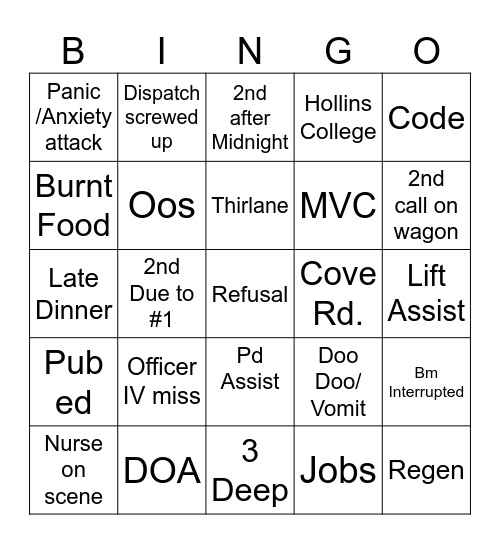 | B | I | N | G | O |
|---|---|---|---|---|
| Panic /Anxiety attack | Dispatch screwed up | 2nd after Midnight | Hollins College | Code |
| Burnt Food | Oos | Thirlane | MVC | 2nd call on wagon |
| Late Dinner | 2nd Due to #1 | Refusal | Cove Rd. | Lift Assist |
| Pub ed | Officer IV miss | Pd Assist | Doo Doo/ Vomit | Bm Interrupted |
| Nurse on scene | DOA | 3 Deep | Jobs | Regen |